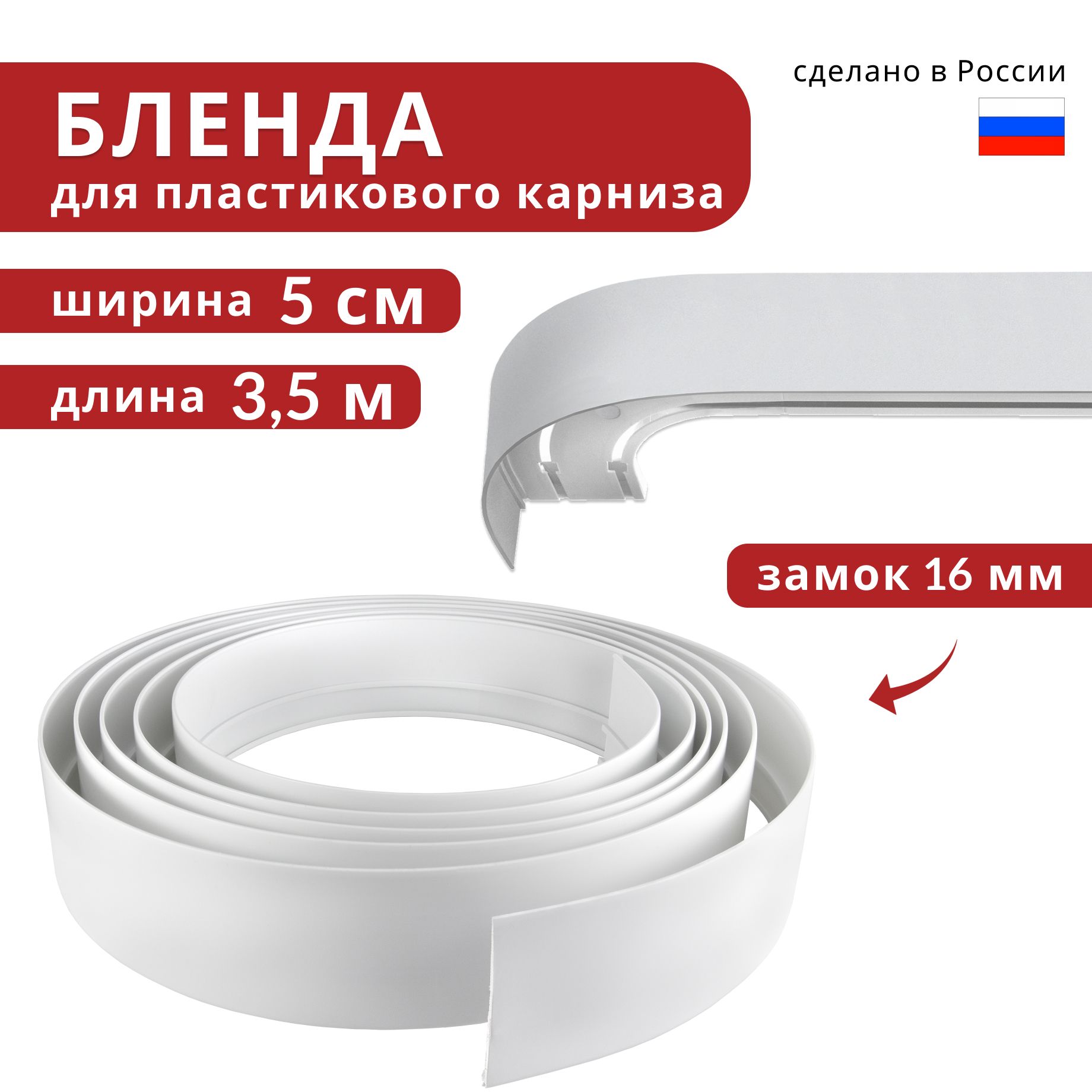 БЛЕНДА
для пластикового карниза

сделано в России

ширина 5 см

длина 3,5 м

замок 16 мм